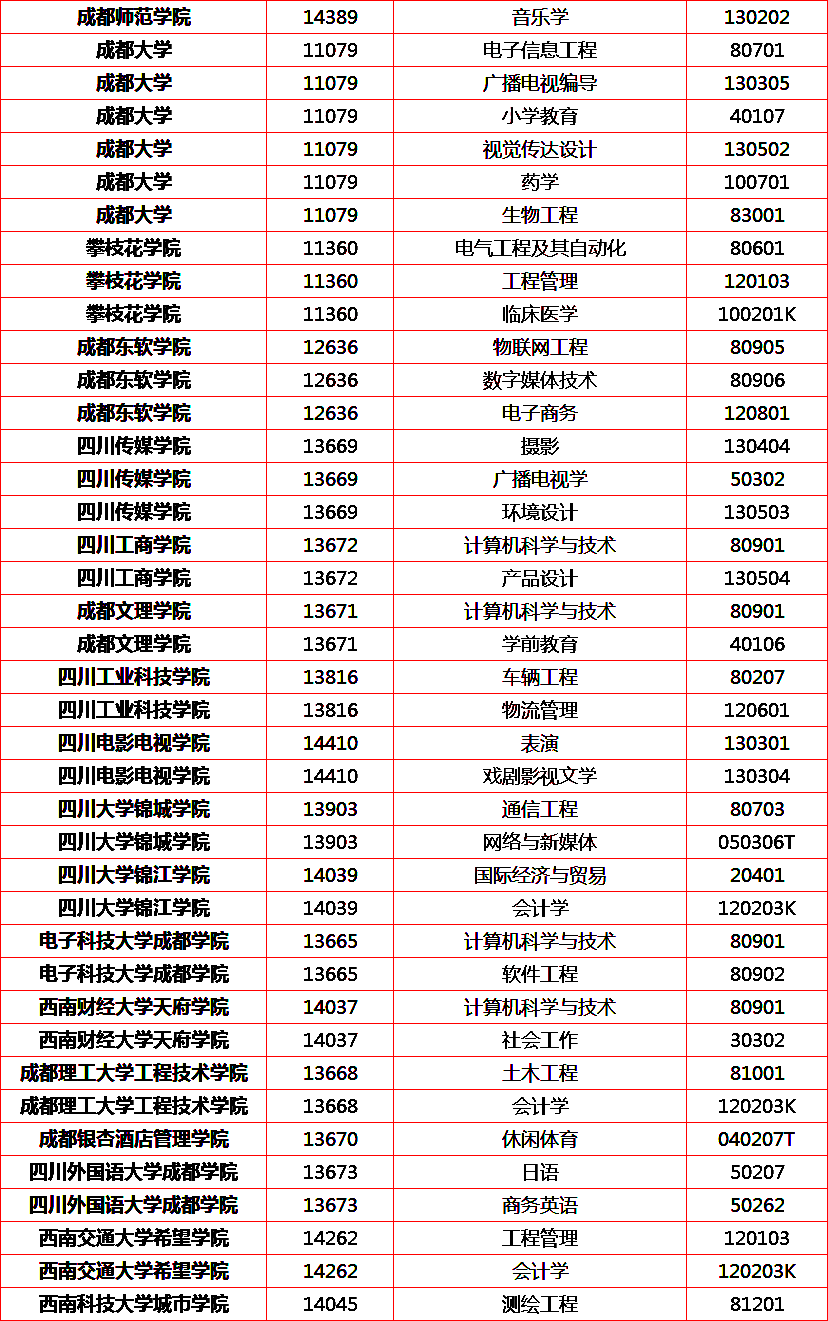 | 成都师范学院 | 14389 | 音乐学 | 130202 |
|---|---|---|---|
| 成都大学 | 11079 | 电子信息工程 | 80701 |
| 成都大学 | 11079 | 广播电视编导 | 130305 |
| 成都大学 | 11079 | 小学教育 | 40107 |
| 成都大学 | 11079 | 视觉传达设计 | 130502 |
| 成都大学 | 11079 | 药学 | 100701 |
| 成都大学 | 11079 | 生物工程 | 83001 |
| 攀枝花学院 | 11360 | 电气工程及其自动化 | 80601 |
| 攀枝花学院 | 11360 | 工程管理 | 120103 |
| 攀枝花学院 | 11360 | 临床医学 | 100201K |
| 成都东软学院 | 12636 | 物联网工程 | 80905 |
| 成都东软学院 | 12636 | 数字媒体技术 | 80906 |
| 成都东软学院 | 12636 | 电子商务 | 120801 |
| 四川传媒学院 | 13669 | 摄影 | 130404 |
| 四川传媒学院 | 13669 | 广播电视学 | 50302 |
| 四川传媒学院 | 13669 | 环境设计 | 130503 |
| 四川工商学院 | 13672 | 计算机科学与技术 | 80901 |
| 四川工商学院 | 13672 | 产品设计 | 130504 |
| 成都文理学院 | 13671 | 计算机科学与技术 | 80901 |
| 成都文理学院 | 13671 | 学前教育 | 40106 |
| 四川工业科技学院 | 13816 | 车辆工程 | 80207 |
| 四川工业科技学院 | 13816 | 物流管理 | 120601 |
| 四川电影电视学院 | 14410 | 表演 | 130301 |
| 四川电影电视学院 | 14410 | 戏剧影视文学 | 130304 |
| 四川大学锦城学院 | 13903 | 通信工程 | 80703 |
| 四川大学锦城学院 | 13903 | 网络与新媒体 | 050306T |
| 四川大学锦江学院 | 14039 | 国际经济与贸易 | 20401 |
| 四川大学锦江学院 | 14039 | 会计学 | 120203K |
| 电子科技大学成都学院 | 13665 | 计算机科学与技术 | 80901 |
| 电子科技大学成都学院 | 13665 | 软件工程 | 80902 |
| 西南财经大学天府学院 | 14037 | 计算机科学与技术 | 80901 |
| 西南财经大学天府学院 | 14037 | 社会工作 | 30302 |
| 成都理工大学工程技术学院 | 13668 | 土木工程 | 81001 |
| 成都理工大学工程技术学院 | 13668 | 会计学 | 120203K |
| 成都银杏酒店管理学院 | 13670 | 休闲体育 | 040207T |
| 四川外国语大学成都学院 | 13673 | 日语 | 50207 |
| 四川外国语大学成都学院 | 13673 | 商务英语 | 50262 |
| 西南交通大学希望学院 | 14262 | 工程管理 | 120103 |
| 西南交通大学希望学院 | 14262 | 会计学 | 120203K |
| 西南科技大学城市学院 | 14045 | 测绘工程 | 81201 |